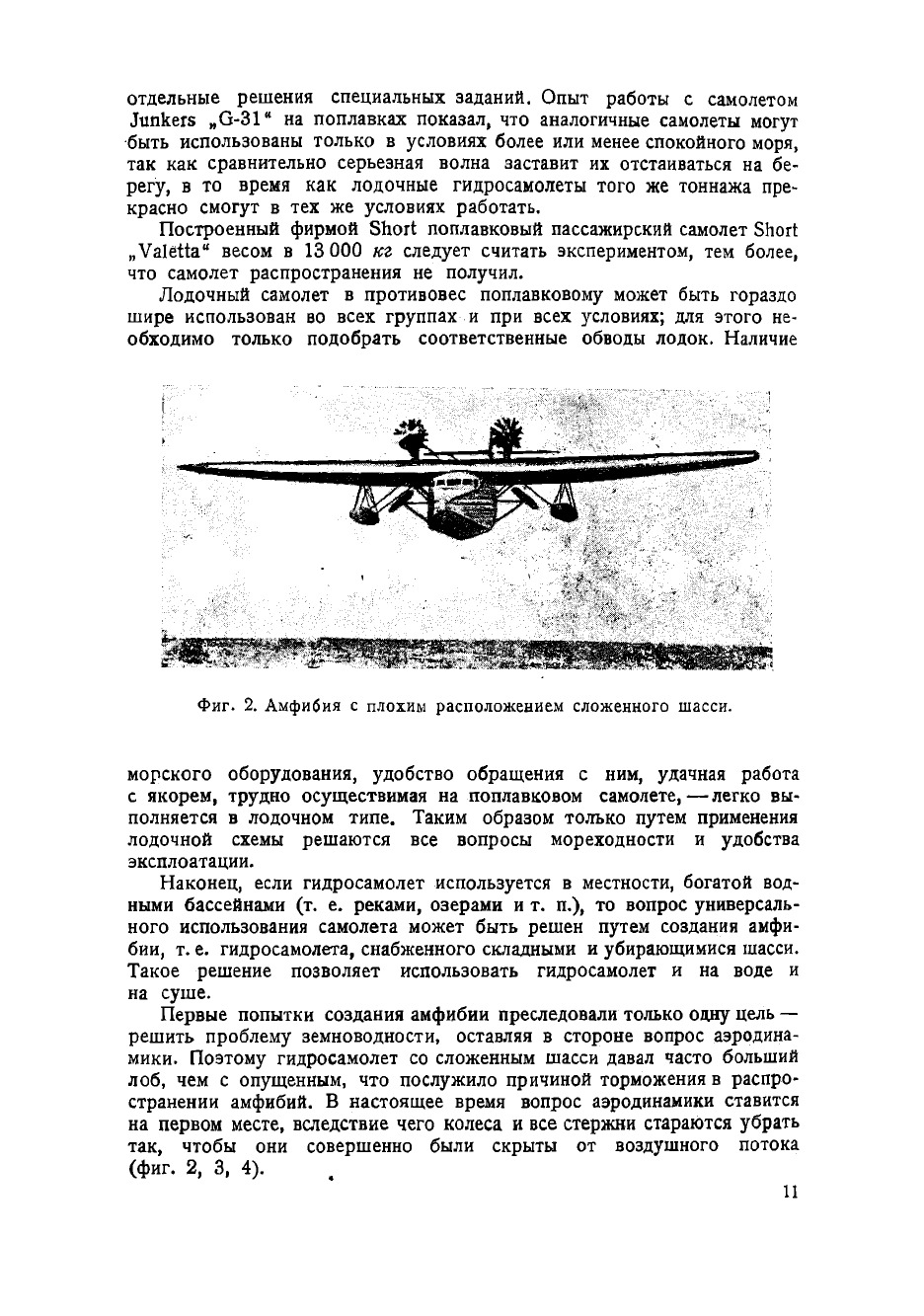 отдельные решения специальных заданий. Опыт работы с самолетом Junkers „G-31“ на поплавках показал, что аналогичные самолеты могут быть использованы только в условиях более или менее спокойного моря, так как сравнительно серьезная волна заставит их отстаиваться на берегу, в то время как лодочные гидросамолеты того же тоннажа прекрасно смогут в тех же условиях работать.

Построенный фирмой Short поплавковый пассажирский самолет Short „Valetta“ весом в 13 000 кг следует считать экспериментом, тем более, что самолет распространения не получил.

Лодочный самолет в противовес поплавковому может быть гораздо шире использован во всех группах и при всех условиях; для этого необходимо только подобрать соответственные обводы лодок. Наличие

Фиг. 2. Амфибия с плохим расположением сложенного шасси.

морского оборудования, удобство обращения с ним, удачная работа с якорем, трудно осуществимая на поплавковом самолете, — легко выполняется в лодочном типе. Таким образом только путем применения лодочной схемы решаются все вопросы мореходности и удобства эксплоатации.

Наконец, если гидросамолет используется в местности, богатой водными бассейнами (т. е. реками, озерами и т. п.), то вопрос универсального использования самолета может быть решен путем создания амфибии, т. е. гидросамолета, снабженного складными и убирающимися шасси. Такое решение позволяет использовать гидросамолет и на воде и на суше.

Первые попытки создания амфибии преследовали только одну цель — решить проблему земноводности, оставляя в стороне вопрос аэродинамики. Поэтому гидросамолет со сложенным шасси давал часто больший лоб, чем с опущенным, что послужило причиной торможения в распространении амфибий. В настоящее время вопрос аэродинамики ставится на первом месте, вследствие чего колеса и все стержни стараются убрать так, чтобы они совершенно были скрыты от воздушного потока (фиг. 2, 3, 4).

11